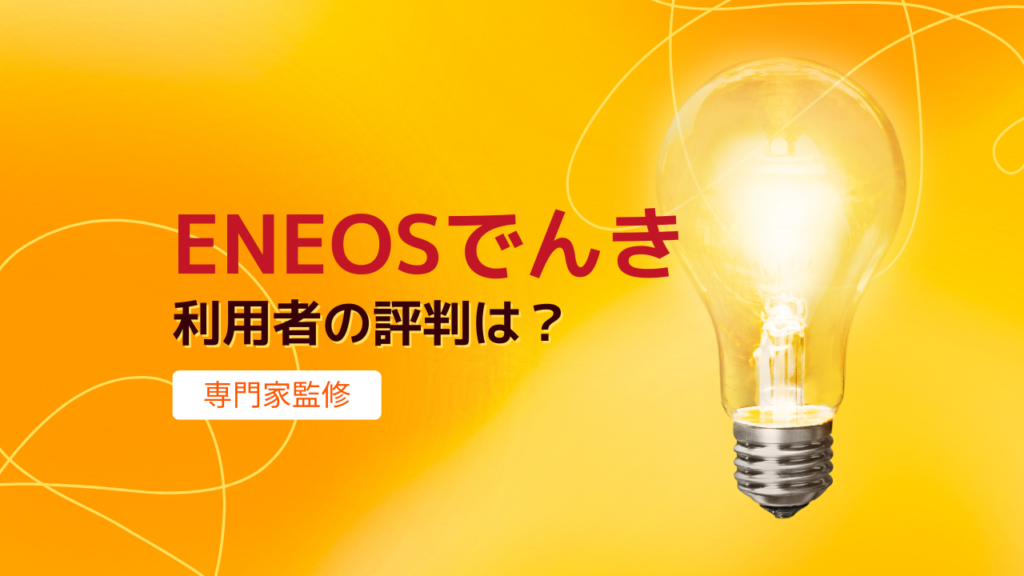 ENEOSでんき
利用者の評判は？

専門家監修